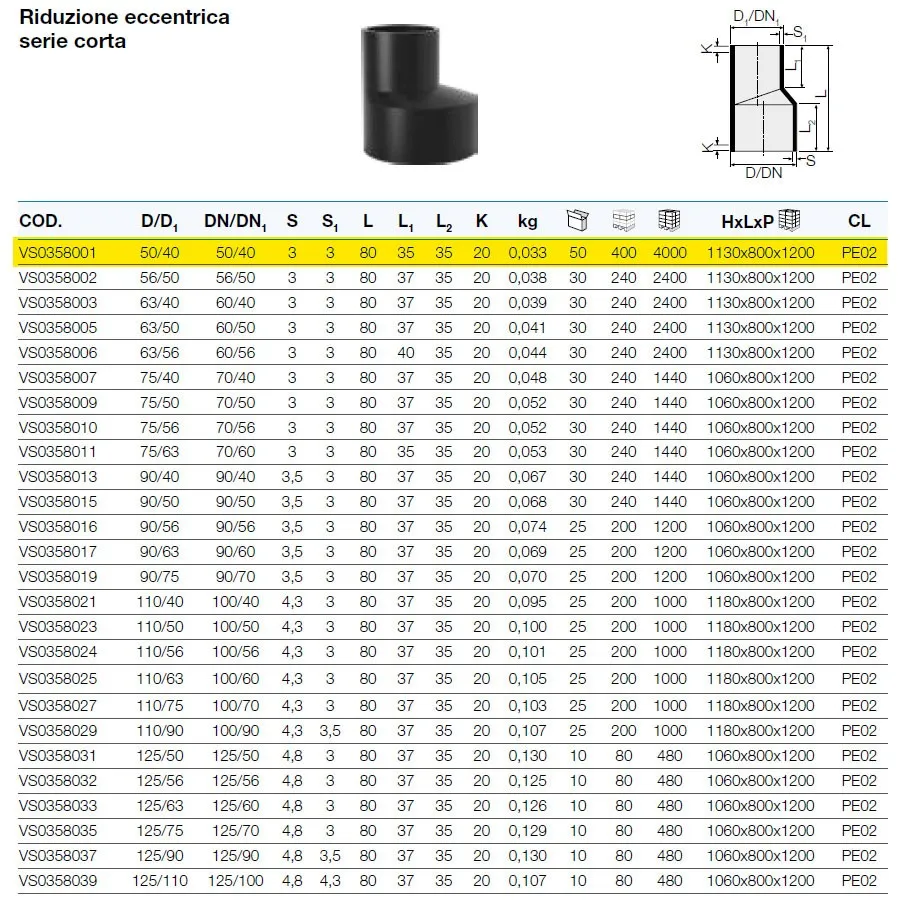 Riduzione eccentrica serie corta

$D_1/DN_1$
$S_1$
K
$L_1$
L
$L_2$
K
S
D/DN

| COD. | $D/D_1$ | $DN/DN_1$ | S | $S_1$ | L | $L_1$ | $L_2$ | K | kg | | | | HxLxP | CL |
|---|---|---|---|---|---|---|---|---|---|---|---|---|---|---|
| VS0358001 | 50/40 | 50/40 | 3 | 3 | 80 | 35 | 35 | 20 | 0,033 | 50 | 400 | 4000 | 1130x800x1200 | PE02 |
| VS0358002 | 56/50 | 56/50 | 3 | 3 | 80 | 37 | 35 | 20 | 0,038 | 30 | 240 | 2400 | 1130x800x1200 | PE02 |
| VS0358003 | 63/40 | 60/40 | 3 | 3 | 80 | 37 | 35 | 20 | 0,039 | 30 | 240 | 2400 | 1130x800x1200 | PE02 |
| VS0358005 | 63/50 | 60/50 | 3 | 3 | 80 | 37 | 35 | 20 | 0,041 | 30 | 240 | 2400 | 1130x800x1200 | PE02 |
| VS0358006 | 63/56 | 60/56 | 3 | 3 | 80 | 40 | 35 | 20 | 0,044 | 30 | 240 | 2400 | 1130x800x1200 | PE02 |
| VS0358007 | 75/40 | 70/40 | 3 | 3 | 80 | 37 | 35 | 20 | 0,048 | 30 | 240 | 1440 | 1060x800x1200 | PE02 |
| VS0358009 | 75/50 | 70/50 | 3 | 3 | 80 | 37 | 35 | 20 | 0,052 | 30 | 240 | 1440 | 1060x800x1200 | PE02 |
| VS0358010 | 75/56 | 70/56 | 3 | 3 | 80 | 37 | 35 | 20 | 0,052 | 30 | 240 | 1440 | 1060x800x1200 | PE02 |
| VS0358011 | 75/63 | 70/60 | 3 | 3 | 80 | 35 | 35 | 20 | 0,053 | 30 | 240 | 1440 | 1060x800x1200 | PE02 |
| VS0358013 | 90/40 | 90/40 | 3,5 | 3 | 80 | 37 | 35 | 20 | 0,067 | 30 | 240 | 1440 | 1060x800x1200 | PE02 |
| VS0358015 | 90/50 | 90/50 | 3,5 | 3 | 80 | 37 | 35 | 20 | 0,068 | 30 | 240 | 1440 | 1060x800x1200 | PE02 |
| VS0358016 | 90/56 | 90/56 | 3,5 | 3 | 80 | 37 | 35 | 20 | 0,074 | 25 | 200 | 1200 | 1060x800x1200 | PE02 |
| VS0358017 | 90/63 | 90/60 | 3,5 | 3 | 80 | 37 | 35 | 20 | 0,069 | 25 | 200 | 1200 | 1060x800x1200 | PE02 |
| VS0358019 | 90/75 | 90/70 | 3,5 | 3 | 80 | 37 | 35 | 20 | 0,070 | 25 | 200 | 1200 | 1060x800x1200 | PE02 |
| VS0358021 | 110/40 | 100/40 | 4,3 | 3 | 80 | 37 | 35 | 20 | 0,095 | 25 | 200 | 1000 | 1180x800x1200 | PE02 |
| VS0358023 | 110/50 | 100/50 | 4,3 | 3 | 80 | 37 | 35 | 20 | 0,100 | 25 | 200 | 1000 | 1180x800x1200 | PE02 |
| VS0358024 | 110/56 | 100/56 | 4,3 | 3 | 80 | 37 | 35 | 20 | 0,101 | 25 | 200 | 1000 | 1180x800x1200 | PE02 |
| VS0358025 | 110/63 | 100/60 | 4,3 | 3 | 80 | 37 | 35 | 20 | 0,105 | 25 | 200 | 1000 | 1180x800x1200 | PE02 |
| VS0358027 | 110/75 | 100/70 | 4,3 | 3 | 80 | 37 | 35 | 20 | 0,103 | 25 | 200 | 1000 | 1180x800x1200 | PE02 |
| VS0358029 | 110/90 | 100/90 | 4,3 | 3,5 | 80 | 37 | 35 | 20 | 0,107 | 25 | 200 | 1000 | 1180x800x1200 | PE02 |
| VS0358031 | 125/50 | 125/50 | 4,8 | 3 | 80 | 37 | 35 | 20 | 0,130 | 10 | 80 | 480 | 1060x800x1200 | PE02 |
| VS0358032 | 125/56 | 125/56 | 4,8 | 3 | 80 | 37 | 35 | 20 | 0,125 | 10 | 80 | 480 | 1060x800x1200 | PE02 |
| VS0358033 | 125/63 | 125/60 | 4,8 | 3 | 80 | 37 | 35 | 20 | 0,126 | 10 | 80 | 480 | 1060x800x1200 | PE02 |
| VS0358035 | 125/75 | 125/70 | 4,8 | 3 | 80 | 37 | 35 | 20 | 0,129 | 10 | 80 | 480 | 1060x800x1200 | PE02 |
| VS0358037 | 125/90 | 125/90 | 4,8 | 3,5 | 80 | 37 | 35 | 20 | 0,130 | 10 | 80 | 480 | 1060x800x1200 | PE02 |
| VS0358039 | 125/110 | 125/100 | 4,8 | 4,3 | 80 | 37 | 35 | 20 | 0,107 | 10 | 80 | 480 | 1060x800x1200 | PE02 |